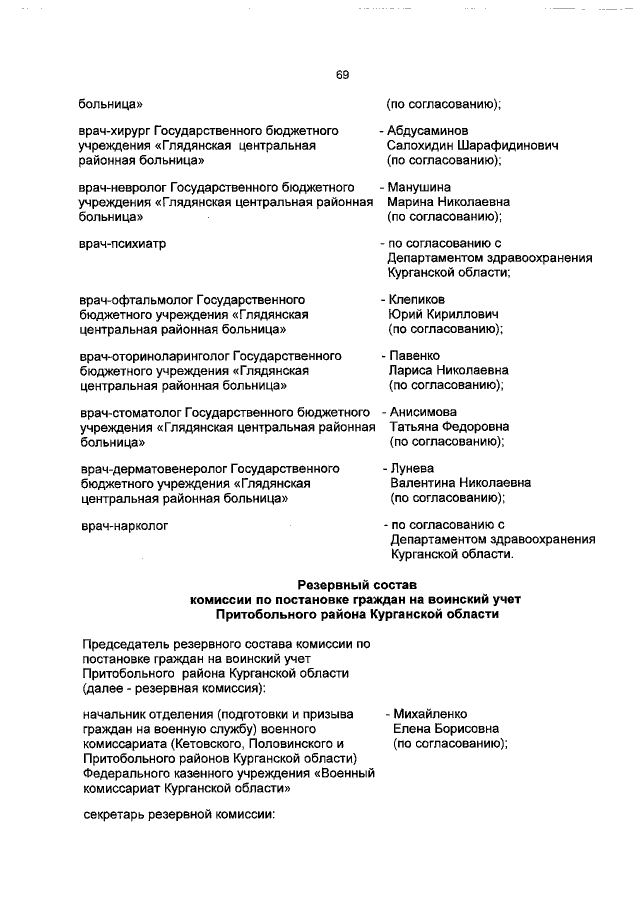 69

больница» (по согласованию);

врач-хирург Государственного бюджетного учреждения «Глядянская центральная районная больница» - Абдусаминов Салохидин Шарафидинович (по согласованию);

врач-невролог Государственного бюджетного учреждения «Глядянская центральная районная больница» - Манушина Марина Николаевна (по согласованию);

врач-психиатр - по согласованию с Департаментом здравоохранения Курганской области;

врач-офтальмолог Государственного бюджетного учреждения «Глядянская центральная районная больница» - Клепиков Юрий Кириллович (по согласованию);

врач-оториноларинголог Государственного бюджетного учреждения «Глядянская центральная районная больница» - Павенко Лариса Николаевна (по согласованию);

врач-стоматолог Государственного бюджетного учреждения «Глядянская центральная районная больница» - Анисимова Татьяна Федоровна (по согласованию);

врач-дерматовенеролог Государственного бюджетного учреждения «Глядянская центральная районная больница» - Лунева Валентина Николаевна (по согласованию);

врач-нарколог - по согласованию с Департаментом здравоохранения Курганской области.

Резервный состав
комиссии по постановке граждан на воинский учет
Притобольного района Курганской области

Председатель резервного состава комиссии по постановке граждан на воинский учет Притобольного района Курганской области (далее - резервная комиссия):

начальник отделения (подготовки и призыва граждан на военную службу) военного комиссариата (Кетовского, Половинского и Притобольного районов Курганской области) Федерального казенного учреждения «Военный комиссариат Курганской области» - Михайленко Елена Борисовна (по согласованию);

секретарь резервной комиссии: